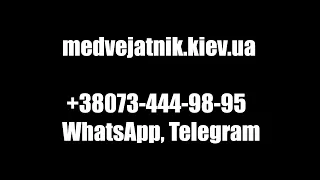 medvejatnik.kiev.ua

+38073-444-98-95
WhatsApp, Telegram